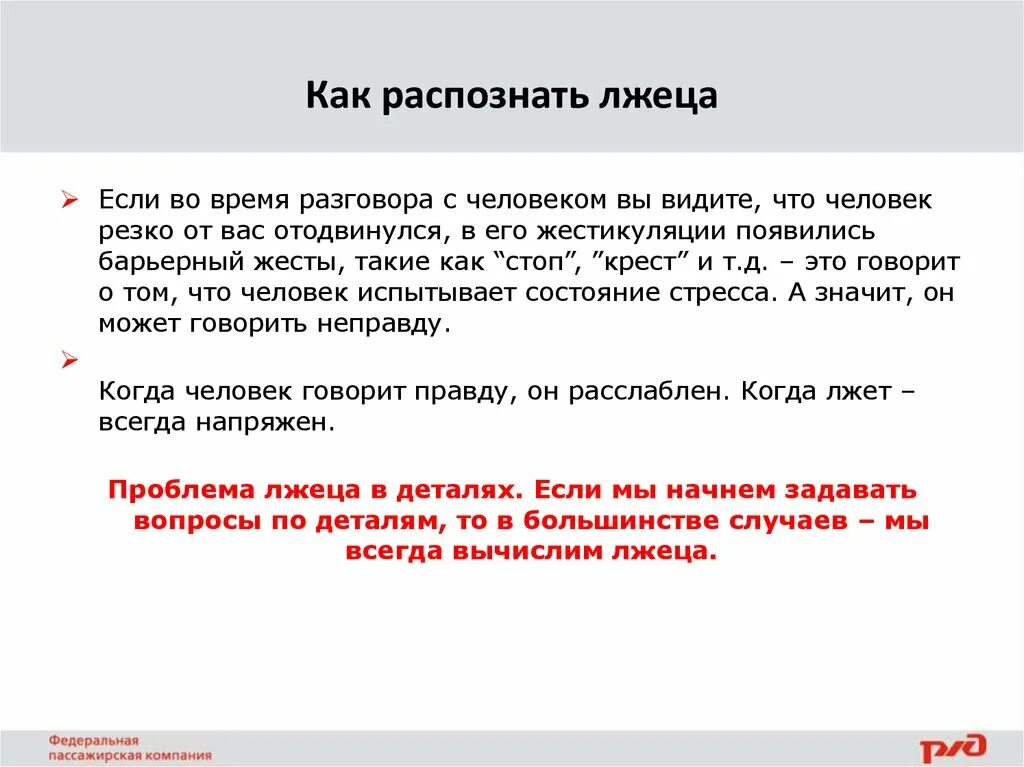 Как распознать лжеца

➢ Если во время разговора с человеком вы видите, что человек резко от вас отодвинулся, в его жестикуляции появились барьерный жесты, такие как “стоп”, ”крест” и т.д. – это говорит о том, что человек испытывает состояние стресса. А значит, он может говорить неправду.

➢

Когда человек говорит правду, он расслаблен. Когда лжет – всегда напряжен.

Проблема лжеца в деталях. Если мы начнем задавать вопросы по деталям, то в большинстве случаев – мы всегда вычислим лжеца.

Федеральная пассажирская компания

РЖД